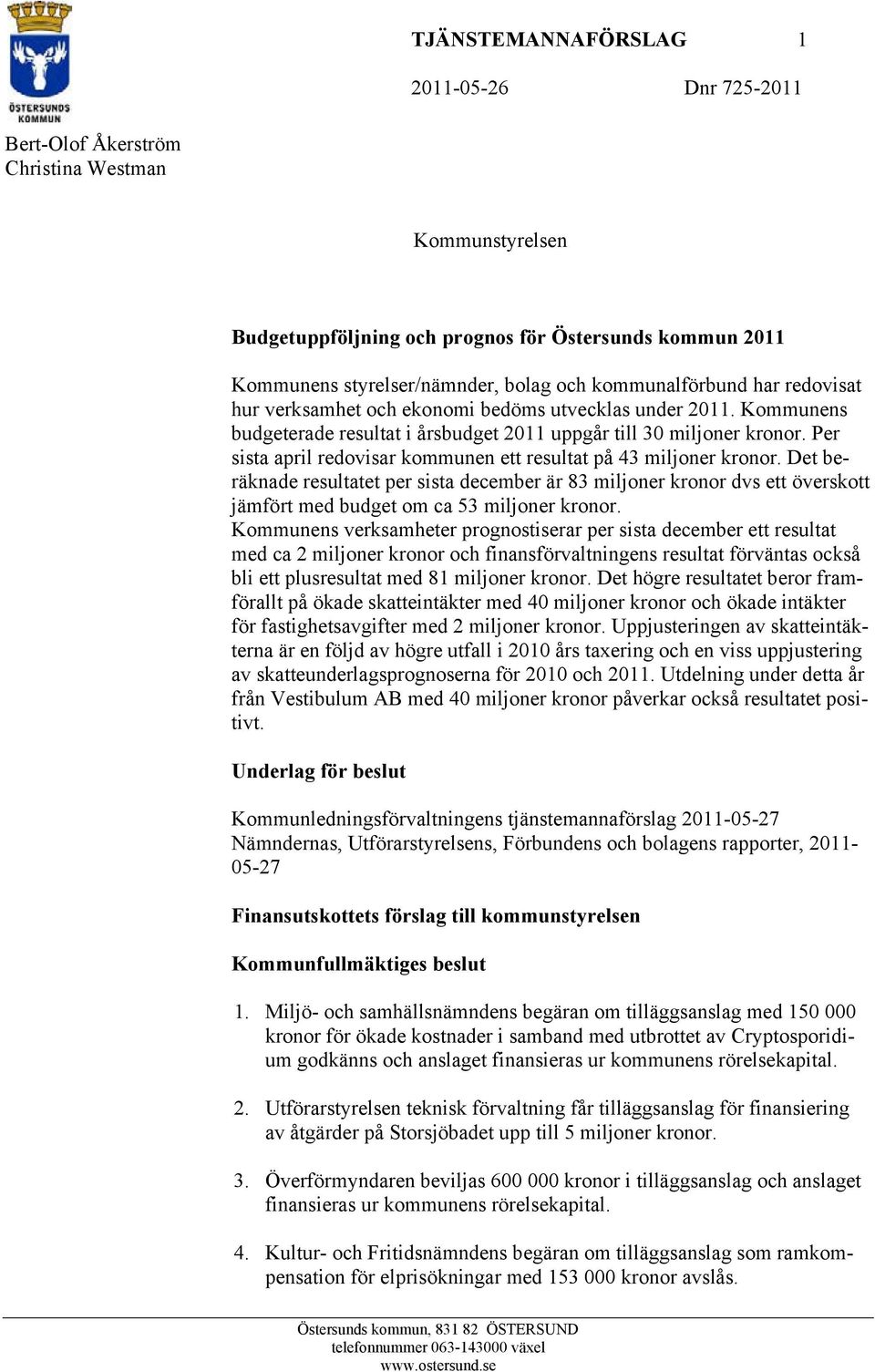 ÖSTERSUNDS KOMMUN

TJÄNSTEMANNAFÖRSLAG 1

2011-05-26 Dnr 725-2011

Bert-Olof Åkerström
Christina Westman

Kommunstyrelsen

Budgetuppföljning och prognos för Östersunds kommun 2011

Kommunens styrelser/nämnder, bolag och kommunalförbund har redovisat hur verksamhet och ekonomi bedöms utvecklas under 2011. Kommunens budgeterade resultat i årsbudget 2011 uppgår till 30 miljoner kronor. Per sista april redovisar kommunen ett resultat på 43 miljoner kronor. Det beräknade resultatet per sista december är 83 miljoner kronor dvs ett överskott jämfört med budget om ca 53 miljoner kronor.
Kommunens verksamheter prognostiserar per sista december ett resultat med ca 2 miljoner kronor och finansförvaltningens resultat förväntas också bli ett plusresultat med 81 miljoner kronor. Det högre resultatet beror framförallt på ökade skatteintäkter med 40 miljoner kronor och ökade intäkter för fastighetsavgifter med 2 miljoner kronor. Uppjusteringen av skatteintäkterna är en följd av högre utfall i 2010 års taxering och en viss uppjustering av skatteunderlagsprognoserna för 2010 och 2011. Utdelning under detta år från Vestibulum AB med 40 miljoner kronor påverkar också resultatet positivt.

Underlag för beslut

Kommunledningsförvaltningens tjänstemannaförslag 2011-05-27
Nämndernas, Utförarstyrelsens, Förbundens och bolagens rapporter, 2011-05-27

Finansutskottets förslag till kommunstyrelsen

Kommunfullmäktiges beslut

1. Miljö- och samhällsnämndens begäran om tilläggsanslag med 150 000 kronor för ökade kostnader i samband med utbrottet av Cryptosporidium godkänns och anslaget finansieras ur kommunens rörelsekapital.

2. Utförarstyrelsen teknisk förvaltning får tilläggsanslag för finansiering av åtgärder på Storsjöbadet upp till 5 miljoner kronor.

3. Överförmyndaren beviljas 600 000 kronor i tilläggsanslag och anslaget finansieras ur kommunens rörelsekapital.

4. Kultur- och Fritidsnämndens begäran om tilläggsanslag som ramkompensation för elprisökningar med 153 000 kronor avslås.

Östersunds kommun, 831 82 ÖSTERSUND
telefonnummer 063-143000 växel
www.ostersund.se